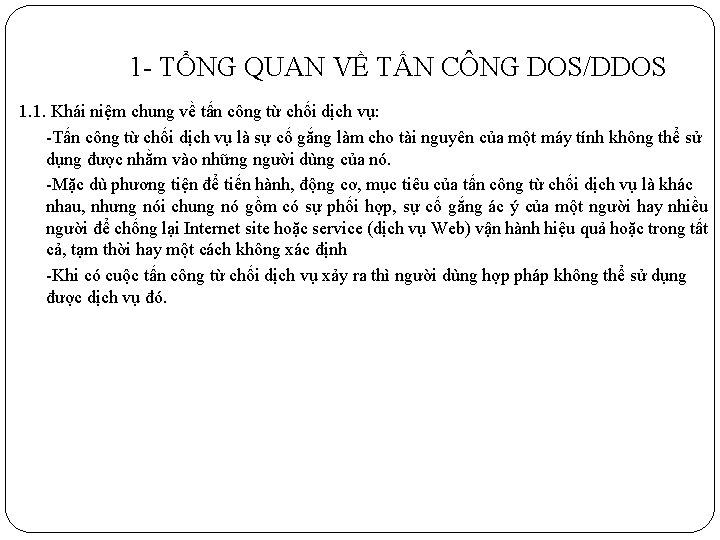 1- TỔNG QUAN VỀ TẤN CÔNG DOS/DDOS

1.1. Khái niệm chung về tấn công từ chối dịch vụ:

-Tấn công từ chối dịch vụ là sự cố gắng làm cho tài nguyên của một máy tính không thể sử dụng được nhằm vào những người dùng của nó.

-Mặc dù phương tiện để tiến hành, động cơ, mục tiêu của tấn công từ chối dịch vụ là khác nhau, nhưng nói chung nó gồm có sự phối hợp, sự cố gắng ác ý của một người hay nhiều người để chống lại Internet site hoặc service (dịch vụ Web) vận hành hiệu quả hoặc trong tất cả, tạm thời hay một cách không xác định

-Khi có cuộc tấn công từ chối dịch vụ xảy ra thì người dùng hợp pháp không thể sử dụng được dịch vụ đó.